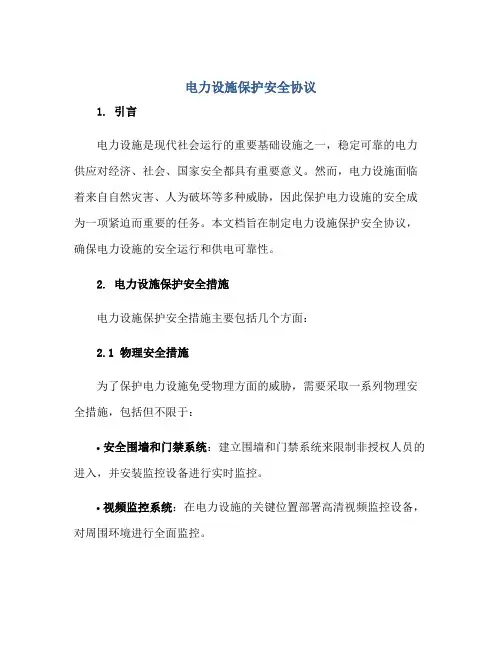 电力设施保护安全协议

1. 引言

电力设施是现代社会运行的重要基础设施之一，稳定可靠的电力供应对经济、社会、国家安全都具有重要意义。然而，电力设施面临着来自自然灾害、人为破坏等多种威胁，因此保护电力设施的安全成为一项紧迫而重要的任务。本文档旨在制定电力设施保护安全协议，确保电力设施的安全运行和供电可靠性。

2. 电力设施保护安全措施

电力设施保护安全措施主要包括几个方面：

2.1 物理安全措施

为了保护电力设施免受物理方面的威胁，需要采取一系列物理安全措施，包括但不限于：

• 安全围墙和门禁系统：建立围墙和门禁系统来限制非授权人员的进入，并安装监控设备进行实时监控。

• 视频监控系统：在电力设施的关键位置部署高清视频监控设备，对周围环境进行全面监控。